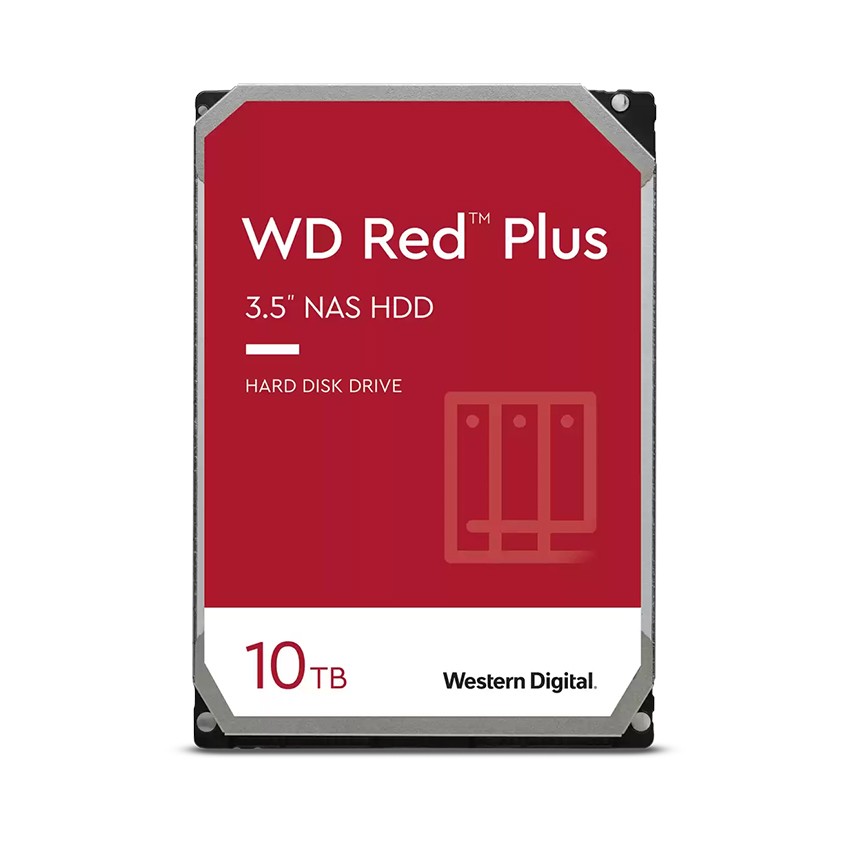 WD Red™ Plus

3.5" NAS HDD

HARD DISK DRIVE

10TB

Western Digital.